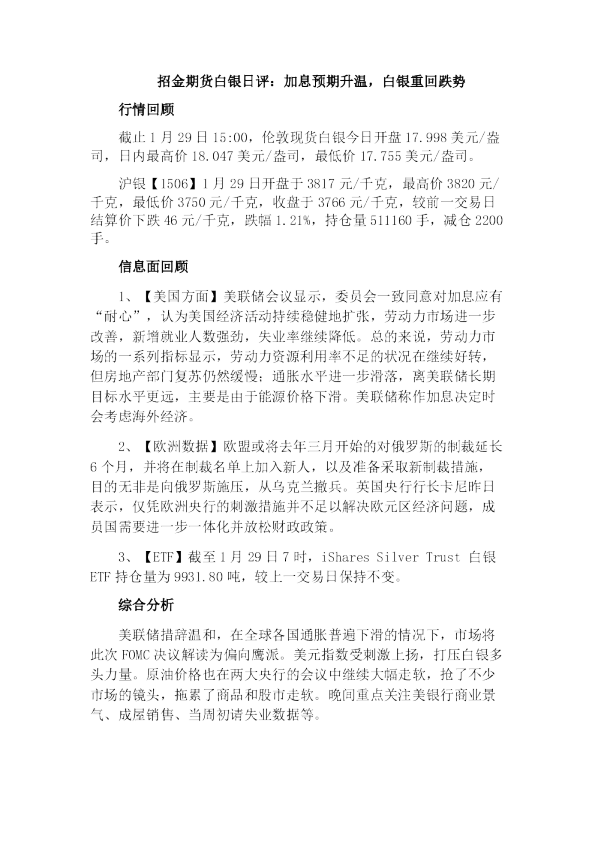 招金期货白银日评：加息预期升温，白银重回跌势

行情回顾

截止 1 月 29 日 15:00，伦敦现货白银今日开盘 17.998 美元/盎司，日内最高价 18.047 美元/盎司，最低价 17.755 美元/盎司。

沪银【1506】1 月 29 日开盘于 3817 元/千克，最高价 3820 元/千克，最低价 3750 元/千克，收盘于 3766 元/千克，较前一交易日结算价下跌 46 元/千克，跌幅 1.21%，持仓量 511160 手，减仓 2200 手。

信息面回顾

1、【美国方面】美联储会议显示，委员会一致同意对加息应有“耐心”，认为美国经济活动持续稳健地扩张，劳动力市场进一步改善，新增就业人数强劲，失业率继续降低。总的来说，劳动力市场的一系列指标显示，劳动力资源利用率不足的状况在继续好转，但房地产部门复苏仍然缓慢；通胀水平进一步滑落，离美联储长期目标水平更远，主要是由于能源价格下滑。美联储称作加息决定时会考虑海外经济。

2、【欧洲数据】欧盟或将去年三月开始的对俄罗斯的制裁延长 6 个月，并将在制裁名单上加入新人，以及准备采取新制裁措施，目的无非是向俄罗斯施压，从乌克兰撤兵。英国央行行长卡尼昨日表示，仅凭欧洲央行的刺激措施并不足以解决欧元区经济问题，成员国需要进一步一体化并放松财政政策。

3、【ETF】截至 1 月 29 日 7 时，iShares Silver Trust 白银 ETF 持仓量为 9931.80 吨，较上一交易日保持不变。

综合分析

美联储措辞温和，在全球各国通胀普遍下滑的情况下，市场将此次 FOMC 决议解读为偏向鹰派。美元指数受刺激上扬，打压白银多头力量。原油价格也在两大央行的会议中继续大幅走软，抢了不少市场的镜头，拖累了商品和股市走软。晚间重点关注美银行商业景气、成屋销售、当周初请失业数据等。